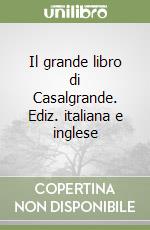 unilibro

Il grande libro di Casalgrande. Ediz. italiana e inglese

COPERTINA NON DISPONIBILE